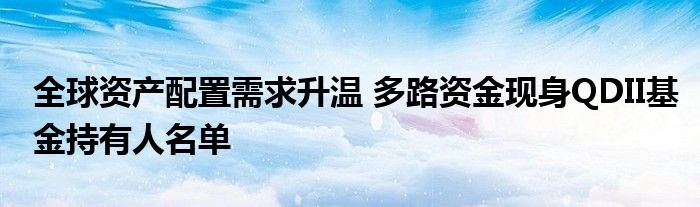 全球资产配置需求升温 多路资金现身QDII基金持有人名单